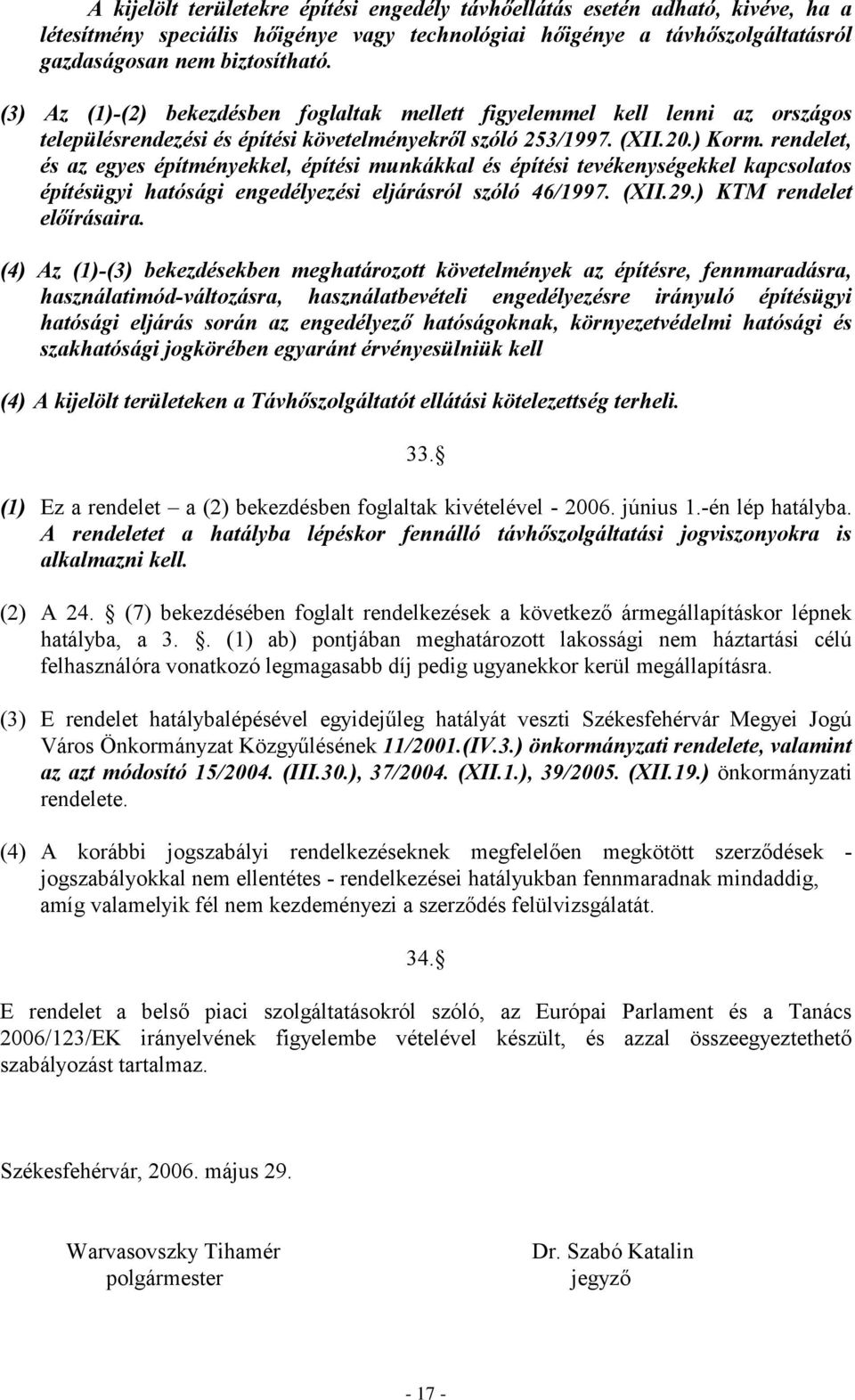 A kijelölt területekre építési engedély távhőellátás esetén adható, kivéve, ha a létesítmény speciális hőigénye vagy technológiai hőigénye a távhőszolgáltatásról gazdaságosan nem biztosítható.

(3) Az (1)-(2) bekezdésben foglaltak mellett figyelemmel kell lenni az országos településrendezési és építési követelményekről szóló 253/1997. (XII.20.) Korm. rendelet, és az egyes építményekkel, építési munkákkal és építési tevékenységekkel kapcsolatos építésügyi hatósági engedélyezési eljárásról szóló 46/1997. (XII.29.) KTM rendelet előírásaira.

(4) Az (1)-(3) bekezdésekben meghatározott követelmények az építésre, fennmaradásra, használatimód-változásra, használatbevételi engedélyezésre irányuló építésügyi hatósági eljárás során az engedélyező hatóságoknak, környezetvédelmi hatósági és szakhatósági jogkörében egyaránt érvényesülniük kell

(4) A kijelölt területeken a Távhőszolgáltatót ellátási kötelezettség terheli.

33.§

(1) Ez a rendelet – a (2) bekezdésben foglaltak kivételével - 2006. június 1.-én lép hatályba. A rendeletet a hatályba lépéskor fennálló távhőszolgáltatási jogviszonyokra is alkalmazni kell.

(2) A 24. § (7) bekezdésében foglalt rendelkezések a következő ármegállapításkor lépnek hatályba, a 3. §. (1) ab) pontjában meghatározott lakossági nem háztartási célú felhasználóra vonatkozó legmagasabb díj pedig ugyanekkor kerül megállapításra.

(3) E rendelet hatálybalépésével egyidejűleg hatályát veszti Székesfehérvár Megyei Jogú Város Önkormányzat Közgyűlésének 11/2001.(IV.3.) önkormányzati rendelete, valamint az azt módosító 15/2004. (III.30.), 37/2004. (XII.1.), 39/2005. (XII.19.) önkormányzati rendelete.

(4) A korábbi jogszabályi rendelkezéseknek megfelelően megkötött szerződések - jogszabályokkal nem ellentétes - rendelkezései hatályukban fennmaradnak mindaddig, amíg valamelyik fél nem kezdeményezi a szerződés felülvizsgálatát.

34.§

E rendelet a belső piaci szolgáltatásokról szóló, az Európai Parlament és a Tanács 2006/123/EK irányelvének figyelembe vételével készült, és azzal összeegyeztethető szabályozást tartalmaz.

Székesfehérvár, 2006. május 29.

Warvasovszky Tihamér
polgármester

Dr. Szabó Katalin
jegyző

- 17 -